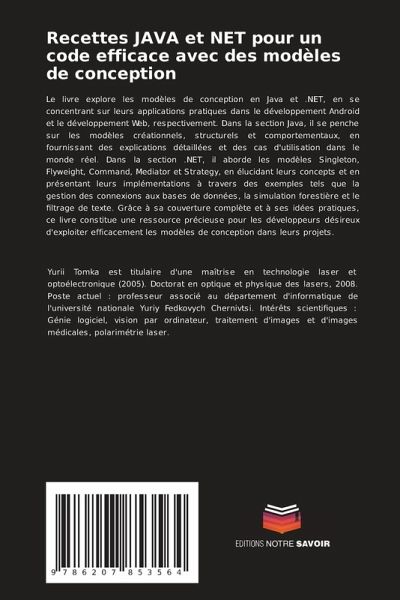 Recettes JAVA et NET pour un code efficace avec des modèles de conception

Le livre explore les modèles de conception en Java et .NET, en se concentrant sur leurs applications pratiques dans le développement Android et le développement Web, respectivement. Dans la section Java, il se penche sur les modèles créationnels, structurels et comportementaux, en fournissant des explications détaillées et des cas d'utilisation dans le monde réel. Dans la section .NET, il aborde les modèles Singleton, Flyweight, Command, Mediator et Strategy, en élucidant leurs concepts et en présentant leurs implémentations à travers des exemples tels que la gestion des connexions aux bases de données, la simulation forestière et le filtrage de texte. Grâce à sa couverture complète et à ses idées pratiques, ce livre constitue une ressource précieuse pour les développeurs désireux d'exploiter efficacement les modèles de conception dans leurs projets.

Yurii Tomka est titulaire d'une maîtrise en technologie laser et optoélectronique (2005). Doctorat en optique et physique des lasers, 2008. Poste actuel : professeur associé au département d'informatique de l'université nationale Yuriy Fedkovych Chernivtsi. Intérêts scientifiques : Génie logiciel, vision par ordinateur, traitement d'images et d'images médicales, polarimétrie laser.

9 786207 853564

EDITIONS NOTRE SAVOIR